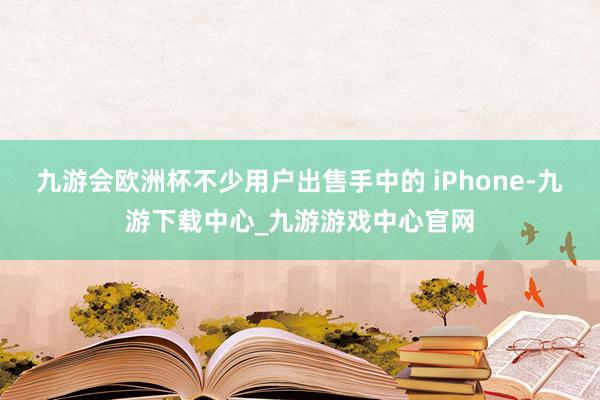 九游会欧洲杯不少用户出售手中的 iPhone-九游下载中心_九游游戏中心官网